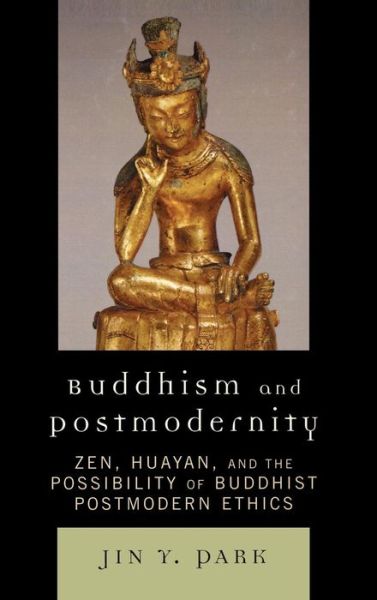 Buddhism and postmodernity

ZEN, HUAYAN, AND THE POSSIBILITY OF BUDDHIST POSTMODERN ETHICS

JIN Y. PARK